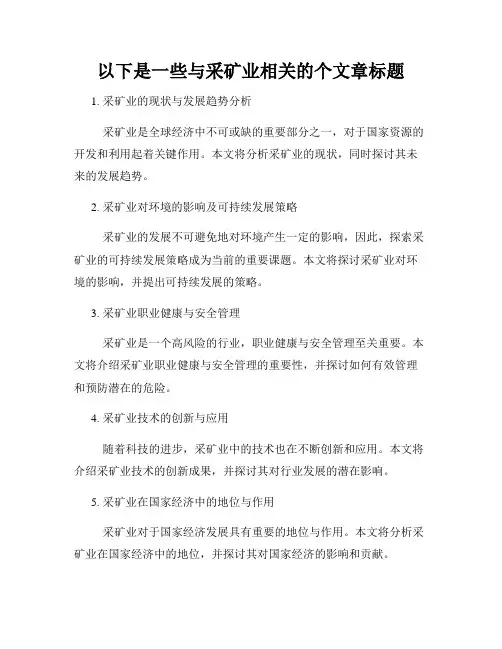 以下是一些与采矿业相关的个文章标题

1. 采矿业的现状与发展趋势分析

采矿业是全球经济中不可或缺的重要部分之一，对于国家资源的开发和利用起着关键作用。本文将分析采矿业的现状，同时探讨其未来的发展趋势。

2. 采矿业对环境的影响及可持续发展策略

采矿业的发展不可避免地对环境产生一定的影响，因此，探索采矿业的可持续发展策略成为当前的重要课题。本文将探讨采矿业对环境的影响，并提出可持续发展的策略。

3. 采矿业职业健康与安全管理

采矿业是一个高风险的行业，职业健康与安全管理至关重要。本文将介绍采矿业职业健康与安全管理的重要性，并探讨如何有效管理和预防潜在的危险。

4. 采矿业技术的创新与应用

随着科技的进步，采矿业中的技术也在不断创新和应用。本文将介绍采矿业技术的创新成果，并探讨其对行业发展的潜在影响。

5. 采矿业在国家经济中的地位与作用

采矿业对于国家经济发展具有重要的地位与作用。本文将分析采矿业在国家经济中的地位，并探讨其对国家经济的影响和贡献。